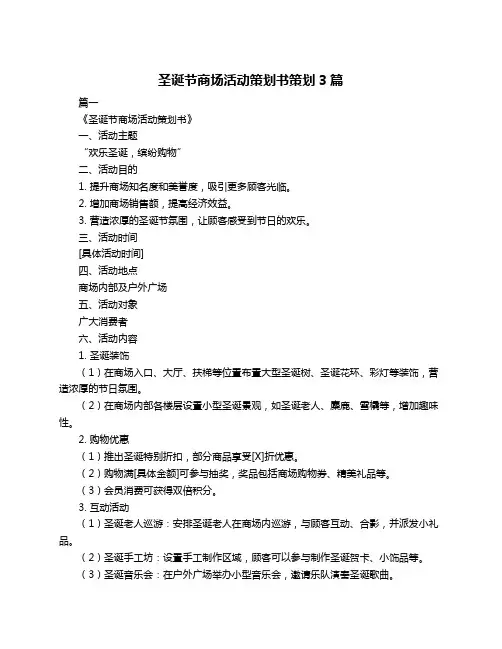 圣诞节商场活动策划书策划 3 篇

篇一

《圣诞节商场活动策划书》

一、活动主题

“欢乐圣诞，缤纷购物”

二、活动目的

1. 提升商场知名度和美誉度，吸引更多顾客光临。

2. 增加商场销售额，提高经济效益。

3. 营造浓厚的圣诞节氛围，让顾客感受到节日的欢乐。

三、活动时间

[具体活动时间]

四、活动地点

商场内部及户外广场

五、活动对象

广大消费者

六、活动内容

1. 圣诞装饰

（1）在商场入口、大厅、扶梯等位置布置大型圣诞树、圣诞花环、彩灯等装饰，营造浓厚的节日氛围。

（2）在商场内部各楼层设置小型圣诞景观，如圣诞老人、麋鹿、雪橇等，增加趣味性。

2. 购物优惠

（1）推出圣诞特别折扣，部分商品享受[X]折优惠。

（2）购物满[具体金额]可参与抽奖，奖品包括商场购物券、精美礼品等。

（3）会员消费可获得双倍积分。

3. 互动活动

（1）圣诞老人巡游：安排圣诞老人在商场内巡游，与顾客互动、合影，并派发小礼品。

（2）圣诞手工坊：设置手工制作区域，顾客可以参与制作圣诞贺卡、小饰品等。

（3）圣诞音乐会：在户外广场举办小型音乐会，邀请乐队演奏圣诞歌曲。